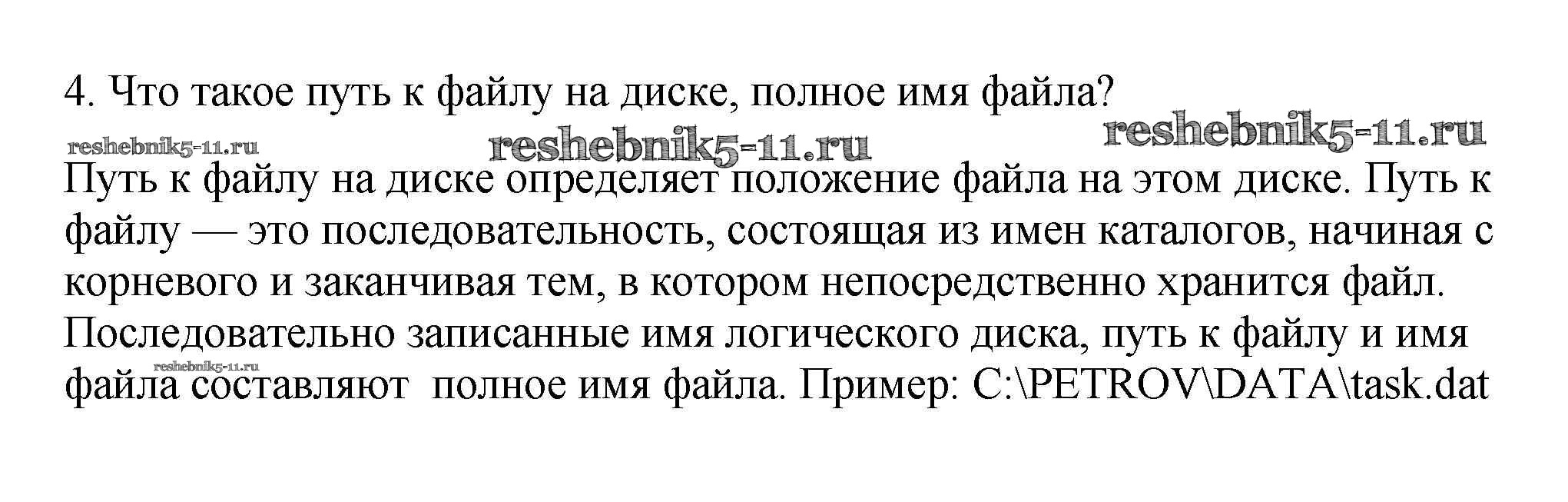 4. Что такое путь к файлу на диске, полное имя файла?

Путь к файлу на диске определяет положение файла на этом диске. Путь к файлу — это последовательность, состоящая из имен каталогов, начиная с корневого и заканчивая тем, в котором непосредственно хранится файл. Последовательно записанные имя логического диска, путь к файлу и имя файла составляют  полное имя файла. Пример: C:\PETROV\DATA\task.dat

reshebnik5-11.ru